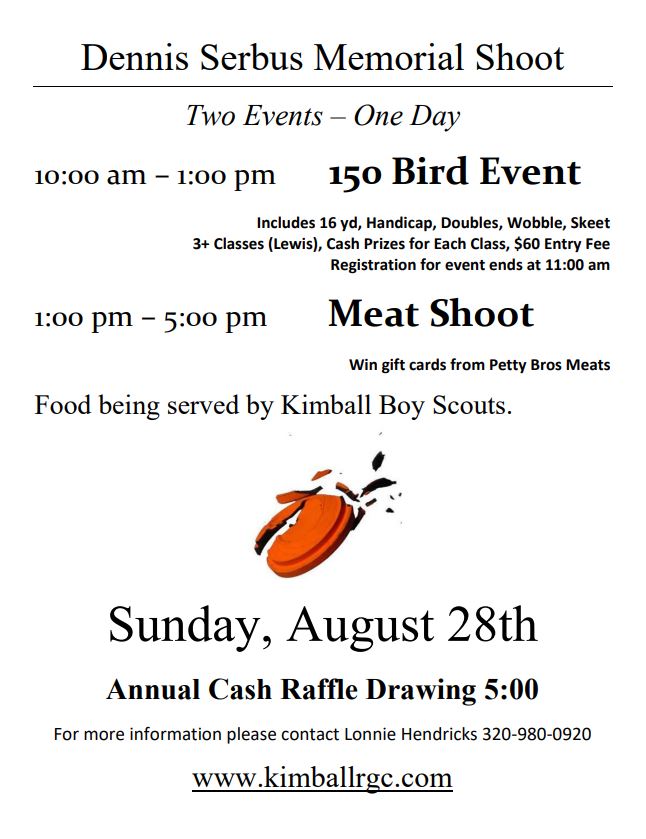 Dennis Serbus Memorial Shoot

Two Events – One Day

10:00 am – 1:00 pm 150 Bird Event

Includes 16 yd, Handicap, Doubles, Wobble, Skeet
3+ Classes (Lewis), Cash Prizes for Each Class, $60 Entry Fee
Registration for event ends at 11:00 am

1:00 pm – 5:00 pm Meat Shoot

Win gift cards from Petty Bros Meats

Food being served by Kimball Boy Scouts.

Sunday, August 28th

Annual Cash Raffle Drawing 5:00

For more information please contact Lonnie Hendricks 320-980-0920

www.kimballrgc.com